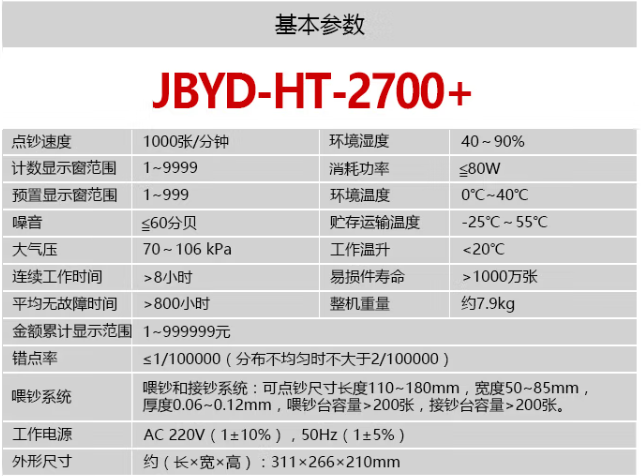 基本参数

JBYD-HT-2700+

| 点钞速度 | 1000张/分钟 | 环境湿度 | 40～90% |
|---|---|---|---|
| 计数显示窗范围 | 1~9999 | 消耗功率 | ≦80W |
| 预置显示窗范围 | 1~999 | 环境温度 | 0℃~40℃ |
| 噪音 | ≦60分贝 | 贮存运输温度 | -25℃～55℃ |
| 大气压 | 70～106 kPa | 工作温升 | <20℃ |
| 连续工作时间 | >8小时 | 易损件寿命 | >1000万张 |
| 平均无故障时间 | >800小时 | 整机重量 | 约7.9kg |
| 金额累计显示范围 | 1~999999元 | | |
| 错点率 | ≤1/100000（分布不均匀时不大于2/100000） | | |
| 喂钞系统 | 喂钞和接钞系统：可点钞尺寸长度110~180mm，宽度50~85mm，厚度0.06~0.12mm，喂钞台容量>200张，接钞台容量>200张。 | | |
| 工作电源 | AC 220V（1±10%），50Hz（1±5%） | | |
| 外形尺寸 | 约（长×宽×高）：311×266×210mm | | |